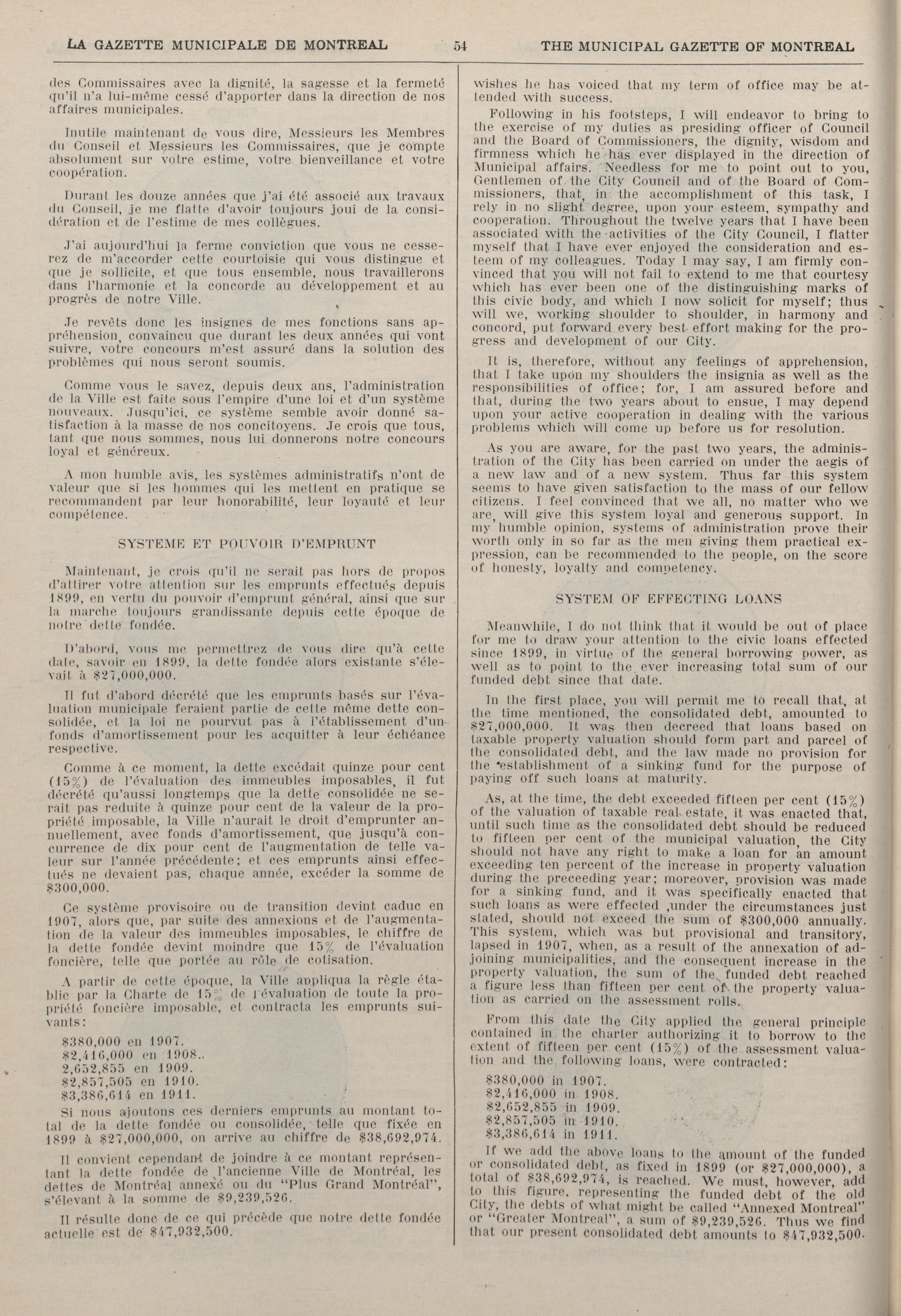 LA GAZETTE MUNICIPALE DE MONTREAL 54 THE MUNICIPAL GAZETTE OF MONTREAL

des Commissaires avec la dignité, la sagesse et la fermeté qu'il n'a lui-même cessé d'apporter dans la direction de nos affaires municipales.

Inutile maintenant de vous dire, Messieurs les Membres du Conseil et Messieurs les Commissaires, que je compte absolument sur votre estime, votre bienveillance et votre coopération.

Durant les douze années que j'ai été associé aux travaux du Conseil, je me flatte d'avoir toujours joui de la considération et de l'estime de mes collègues.

J'ai aujourd'hui la ferme conviction que vous ne cesserez de m'accorder cette courtoisie qui vous distingue et que je sollicite, et que tous ensemble, nous travaillerons dans l'harmonie et la concorde au développement et au progrès de notre Ville.

Je revêts donc les insignes de mes fonctions sans appréhension, convaincu que durant les deux années qui vont suivre, votre concours m'est assuré dans la solution des problèmes qui nous seront soumis.

Comme vous le savez, depuis deux ans, l'administration de la Ville est faite sous l'empire d'une loi et d'un système nouveaux. Jusqu'ici, ce système semble avoir donné satisfaction à la masse de nos concitoyens. Je crois que tous, tant que nous sommes, nous lui donnerons notre concours loyal et généreux.

A mon humble avis, les systèmes administratifs n'ont de valeur que si les hommes qui les mettent en pratique se recommandent par leur honorabilité, leur loyauté et leur compétence.

SYSTEME ET POUVOIR D'EMPRUNT

Maintenant, je crois qu'il ne serait pas hors de propos d'attirer votre attention sur les emprunts effectués depuis 1899, en vertu du pouvoir d'emprunt général, ainsi que sur la marche toujours grandissante depuis cette époque de notre dette fondée.

D'abord, vous me permettrez de vous dire qu'à cette date, savoir en 1899, la dette fondée alors existante s'élevait à $27,000,000.

Il fut d'abord décrété que les emprunts basés sur l'évaluation municipale feraient partie de cette même dette consolidée, et la loi ne pourvut pas à l'établissement d'un fonds d'amortissement pour les acquitter à leur échéance respective.

Comme à ce moment, la dette excédait quinze pour cent (15%) de l'évaluation des immeubles imposables, il fut décrété qu'aussi longtemps que la dette consolidée ne serait pas reduite à quinze pour cent de la valeur de la propriété imposable, la Ville n'aurait le droit d'emprunter annuellement, avec fonds d'amortissement, que jusqu'à concurrence de dix pour cent de l'augmentation de telle valeur sur l'année précédente; et ces emprunts ainsi effectués ne devaient pas, chaque année, excéder la somme de $300,000.

Ce système provisoire ou de transition devint caduc en 1907, alors que, par suite des annexions et de l'augmentation de la valeur des immeubles imposables, le chiffre de la dette fondée devint moindre que 15% de l'évaluation foncière, telle que portée au rôle de cotisation.

A partir de cette époque, la Ville appliqua la règle établie par la Charte de 15% de l'évaluation de toute la propriété foncière imposable, et contracta les emprunts suivants:

$380,000 en 1907.
$2,416,000 en 1908..
2,652,855 en 1909.
$2,857,505 en 1910.
$3,386,614 en 1911.

Si nous ajoutons ces derniers emprunts au montant total de la dette fondée ou consolidée, telle que fixée en 1899 à $27,000,000, on arrive au chiffre de $38,692,974.

Il convient cependant de joindre à ce montant représentant la dette fondée de l'ancienne Ville de Montréal, les dettes de Montréal annexé ou du "Plus Grand Montréal", s'élevant à la somme de $9,239,526.

Il résulte donc de ce qui précède que notre dette fondée actuelle est de $47,932,500.

wishes he has voiced that my term of office may be attended with success.

Following in his footsteps, I will endeavor to bring to the exercise of my duties as presiding officer of Council and the Board of Commissioners, the dignity, wisdom and firmness which he has ever displayed in the direction of Municipal affairs. Needless for me to point out to you, Gentlemen of the City Council and of the Board of Commissioners, that, in the accomplishment of this task, I rely in no slight degree, upon your esteem, sympathy and cooperation. Throughout the twelve years that I have been associated with the activities of the City Council, I flatter myself that I have ever enjoyed the consideration and esteem of my colleagues. Today I may say, I am firmly convinced that you will not fail to extend to me that courtesy which has ever been one of the distinguishing marks of this civic body, and which I now solicit for myself; thus will we, working shoulder to shoulder, in harmony and concord, put forward every best effort making for the progress and development of our City.

It is, therefore, without any feelings of apprehension, that I take upon my shoulders the insignia as well as the responsibilities of office; for, I am assured before and that, during the two years about to ensue, I may depend upon your active cooperation in dealing with the various problems which will come up before us for resolution.

As you are aware, for the past two years, the administration of the City has been carried on under the aegis of a new law and of a new system. Thus far this system seems to have given satisfaction to the mass of our fellow citizens. I feel convinced that we all, no matter who we are, will give this system loyal and generous support. In my humble opinion, systems of administration prove their worth only in so far as the men giving them practical expression, can be recommended to the people, on the score of honesty, loyalty and competency.

SYSTEM OF EFFECTING LOANS

Meanwhile, I do not think that it would be out of place for me to draw your attention to the civic loans effected since 1899, in virtue of the general borrowing power, as well as to point to the ever increasing total sum of our funded debt since that date.

In the first place, you will permit me to recall that, at the time mentioned, the consolidated debt, amounted to $27,000,000. It was then decreed that loans based on taxable property valuation should form part and parcel of the consolidated debt, and the law made no provision for the establishment of a sinking fund for the purpose of paying off such loans at maturity.

As, at the time, the debt exceeded fifteen per cent (15%) of the valuation of taxable real estate, it was enacted that, until such time as the consolidated debt should be reduced to fifteen per cent of the municipal valuation, the City should not have any right to make a loan for an amount exceeding ten percent of the increase in property valuation during the preceeding year; moreover, provision was made for a sinking fund, and it was specifically enacted that such loans as were effected ,under the circumstances just stated, should not exceed the sum of $300,000 annually. This system, which was but provisional and transitory, lapsed in 1907, when, as a result of the annexation of adjoining municipalities, and the consequent increase in the property valuation, the sum of the funded debt reached a figure less than fifteen per cent of the property valuation as carried on the assessment rolls.

From this date the City applied the general principle contained in the charter authorizing it to borrow to the extent of fifteen per cent (15%) of the assessment valuation and the following loans, were contracted:

$380,000 in 1907.
$2,416,000 in 1908.
$2,652,855 in 1909.
$2,857,505 in 1910.
$3,386,614 in 1911.

If we add the above loans to the amount of the funded or consolidated debt, as fixed in 1899 (or $27,000,000), a total of $38,692,974, is reached. We must, however, add to this figure, representing the funded debt of the old City, the debts of what might be called "Annexed Montreal" or "Greater Montreal", a sum of $9,239,526. Thus we find that our present consolidated debt amounts to $47,932,500.